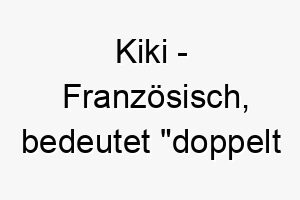 Kiki - Französisch, bedeutet "doppelt